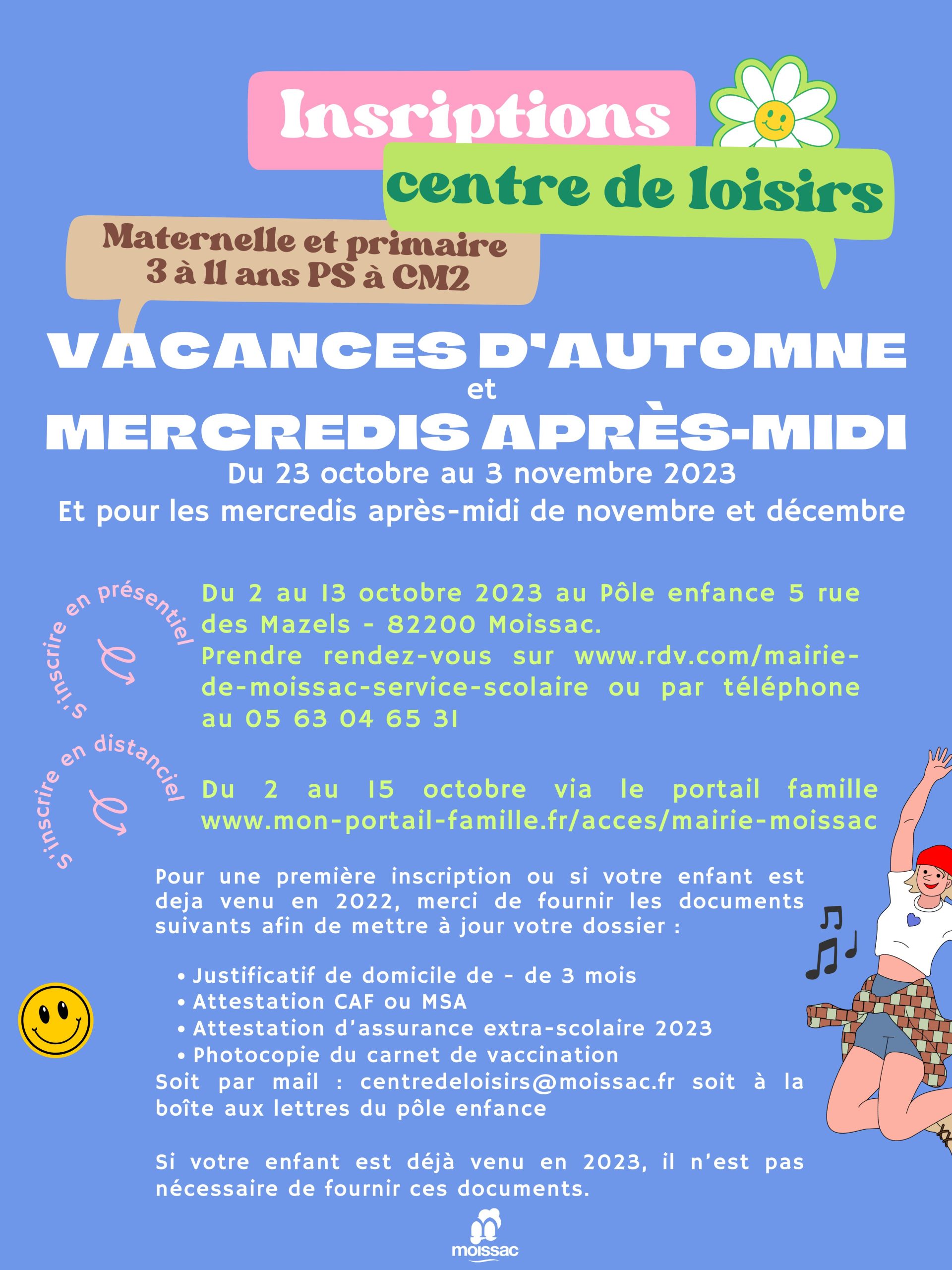 Insriptions

centre de loisirs

Maternelle et primaire
3 à 11 ans PS à CM2

VACANCES D'AUTOMNE
et
MERCREDIS APRÈS-MIDI

Du 23 octobre au 3 novembre 2023
Et pour les mercredis après-midi de novembre et décembre

S'inscrire en présentiel

Du 2 au 13 octobre 2023 au Pôle enfance 5 rue des Mazels - 82200 Moissac.
Prendre rendez-vous sur www.rdv.com/mairie-de-moissac-service-scolaire ou par téléphone au 05 63 04 65 31

S'inscrire en distanciel

Du 2 au 15 octobre via le portail famille www.mon-portail-famille.fr/acces/mairie-moissac

Pour une première inscription ou si votre enfant est deja venu en 2022, merci de fournir les documents suivants afin de mettre à jour votre dossier :

• Justificatif de domicile de - de 3 mois
• Attestation CAF ou MSA
• Attestation d'assurance extra-scolaire 2023
• Photocopie du carnet de vaccination

Soit par mail : centredeloisirs@moissac.fr soit à la boîte aux lettres du pôle enfance

Si votre enfant est déjà venu en 2023, il n'est pas nécessaire de fournir ces documents.

moissac